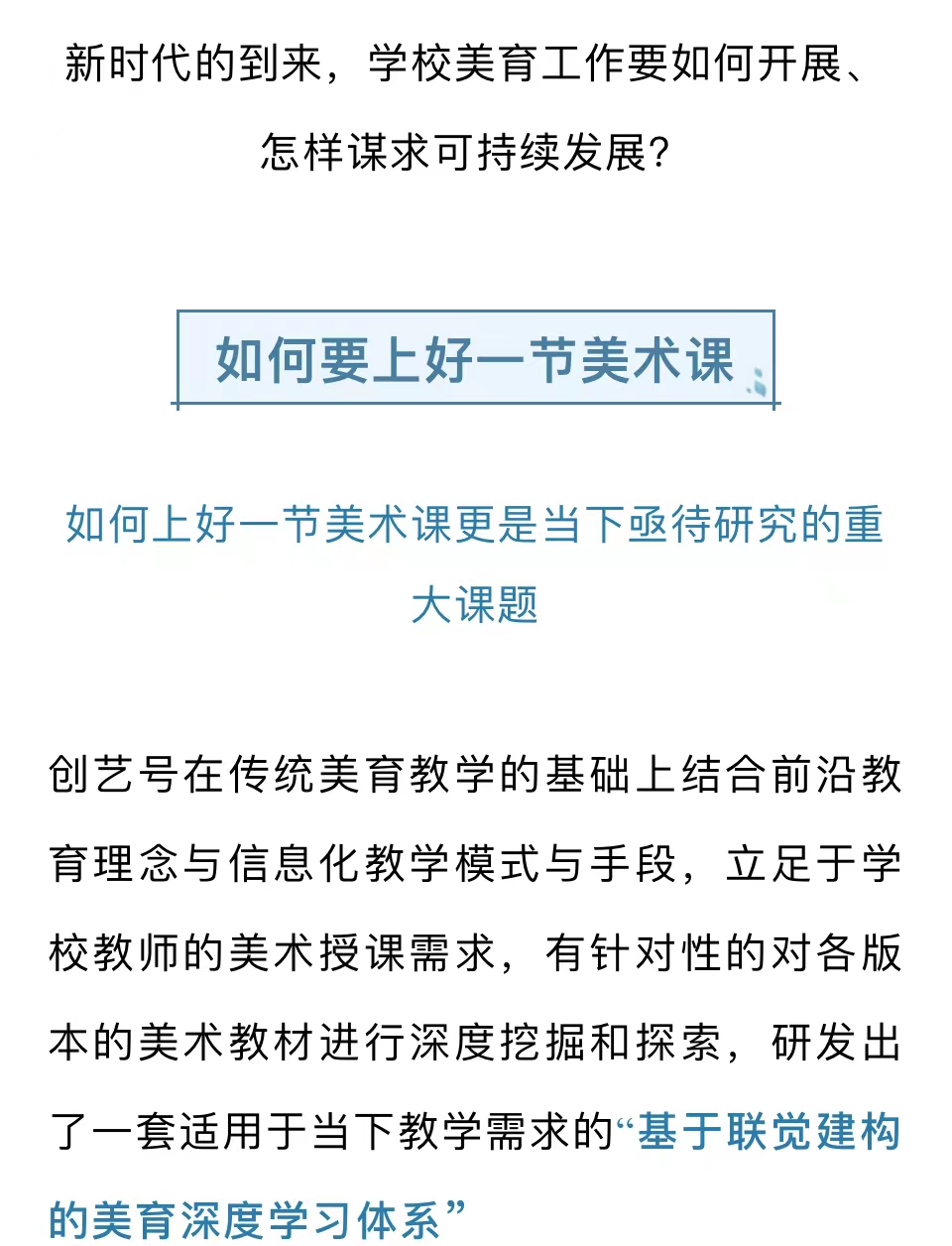 新时代的到来，学校美育工作要如何开展、怎样谋求可持续发展？

如何要上好一节美术课

如何上好一节美术课更是当下亟待研究的重大课题

创艺号在传统美育教学的基础上结合前沿教育理念与信息化教学模式与手段，立足于学校教师的美术授课需求，有针对性的对各版本的美术教材进行深度挖掘和探索，研发出了一套适用于当下教学需求的“基于联觉建构的美育深度学习体系”